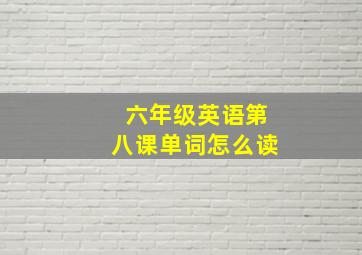 六年级英语第八课单词怎么读